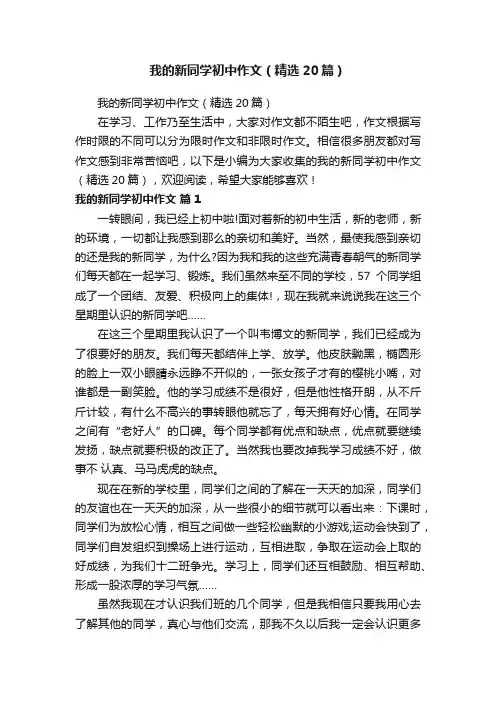 我的新同学初中作文（精选20篇）

我的新同学初中作文（精选20篇）

在学习、工作乃至生活中，大家对作文都不陌生吧，作文根据写作时限的不同可以分为限时作文和非限时作文。相信很多朋友都对写作文感到非常苦恼吧，以下是小编为大家收集的我的新同学初中作文（精选20篇），欢迎阅读，希望大家能够喜欢！

我的新同学初中作文 篇1

一转眼间，我已经上初中啦!面对着新的初中生活，新的老师，新的环境，一切都让我感到那么的亲切和美好。当然，最使我感到亲切的还是我的新同学，为什么?因为我和我的这些充满青春朝气的新同学们每天都在一起学习、锻炼。我们虽然来至不同的学校，57 个同学组成了一个团结、友爱、积极向上的集体!，现在我就来说说我在这三个星期里认识的新同学吧……

在这三个星期里我认识了一个叫韦博文的新同学，我们已经成为了很要好的朋友。我们每天都结伴上学、放学。他皮肤黝黑，椭圆形的脸上一双小眼睛永远睁不开似的，一张女孩子才有的樱桃小嘴，对谁都是一副笑脸。他的学习成绩不是很好，但是他性格开朗，从不斤斤计较，有什么不高兴的事转眼他就忘了，每天拥有好心情。在同学之间有“老好人”的口碑。每个同学都有优点和缺点，优点就要继续发扬，缺点就要积极的改正了。当然我也要改掉我学习成绩不好，做事不 认真、马马虎虎的缺点。

现在在新的学校里，同学们之间的了解在一天天的加深，同学们的友谊也在一天天的加深，从一些很小的细节就可以看出来：下课时，同学们为放松心情，相互之间做一些轻松幽默的小游戏,运动会快到了，同学们自发组织到操场上进行运动，互相进取，争取在运动会上取的好成绩，为我们十二班争光。学习上，同学们还互相鼓励、相互帮助、形成一股浓厚的学习气氛……

虽然我现在才认识我们班的几个同学，但是我相信只要我用心去了解其他的同学，真心与他们交流，那我不久以后我一定会认识更多